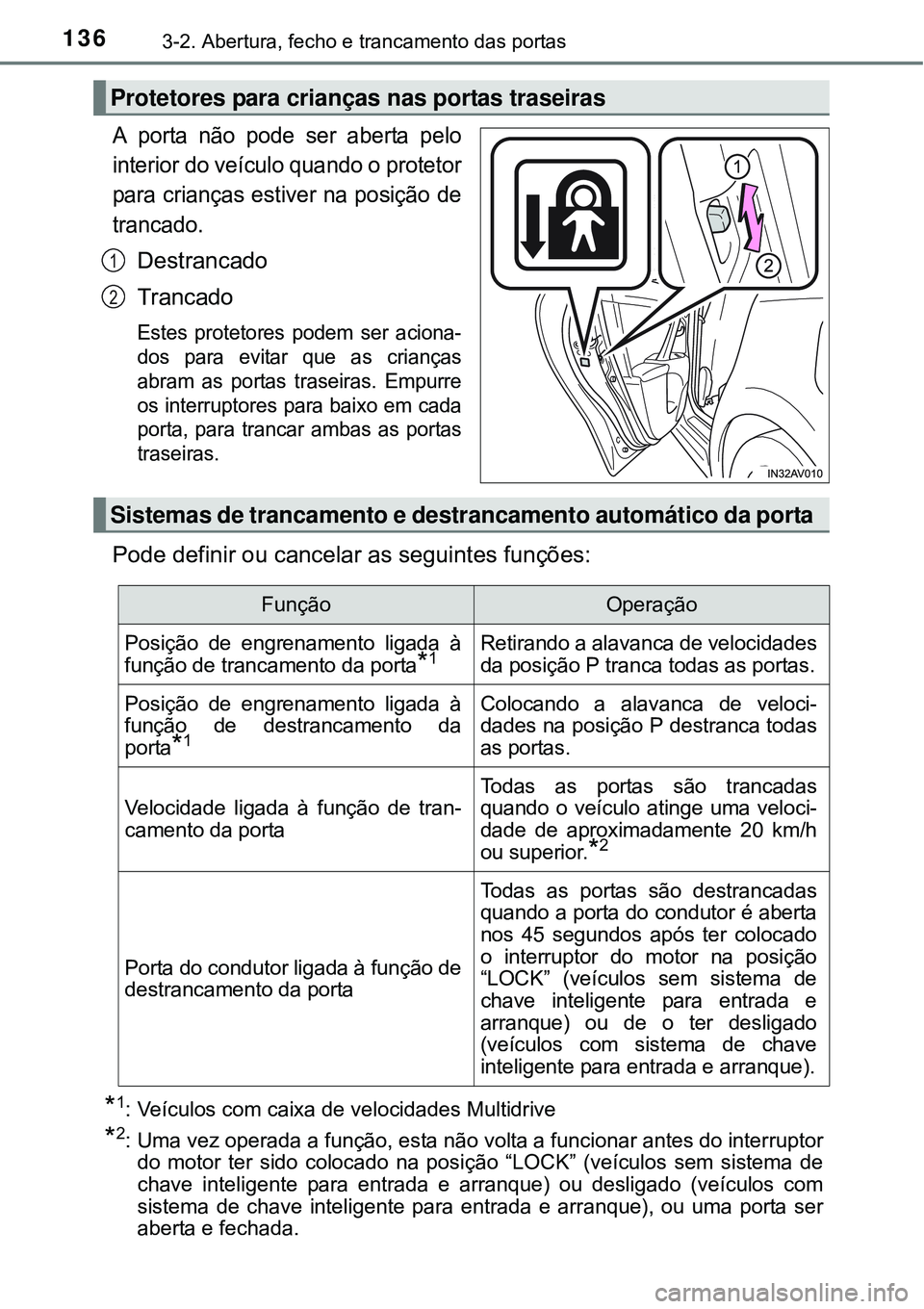 136 3-2. Abertura, fecho e trancamento das portas

Protetores para crianças nas portas traseiras

A porta não pode ser aberta pelo interior do veículo quando o protetor para crianças estiver na posição de trancado.

1 Destrancado

2 Trancado

Estes protetores podem ser acionados para evitar que as crianças abram as portas traseiras. Empurre os interruptores para baixo em cada porta, para trancar ambas as portas traseiras.

1

2

IN32AV010

Sistemas de trancamento e destrancamento automático da porta

Pode definir ou cancelar as seguintes funções:

| Função | Operação |
|---|---|
| Posição de engrenamento ligada à função de trancamento da porta$^{*1}$ | Retirando a alavanca de velocidades da posição P tranca todas as portas. |
| Posição de engrenamento ligada à função de destrancamento da porta$^{*1}$ | Colocando a alavanca de velocidades na posição P destranca todas as portas. |
| Velocidade ligada à função de trancamento da porta | Todas as portas são trancadas quando o veículo atinge uma velocidade de aproximadamente 20 km/h ou superior.$^{*2}$ |
| Porta do condutor ligada à função de destrancamento da porta | Todas as portas são destrancadas quando a porta do condutor é aberta nos 45 segundos após ter colocado o interruptor do motor na posição “LOCK” (veículos sem sistema de chave inteligente para entrada e arranque) ou de o ter desligado (veículos com sistema de chave inteligente para entrada e arranque). |

$^{*1}$: Veículos com caixa de velocidades Multidrive

$^{*2}$: Uma vez operada a função, esta não volta a funcionar antes do interruptor do motor ter sido colocado na posição “LOCK” (veículos sem sistema de chave inteligente para entrada e arranque) ou desligado (veículos com sistema de chave inteligente para entrada e arranque), ou uma porta ser aberta e fechada.

carmanualsonline.info